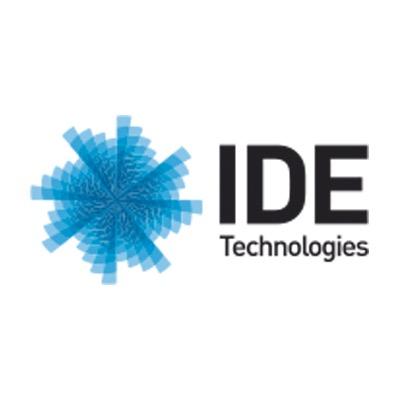 IDE
Technologies